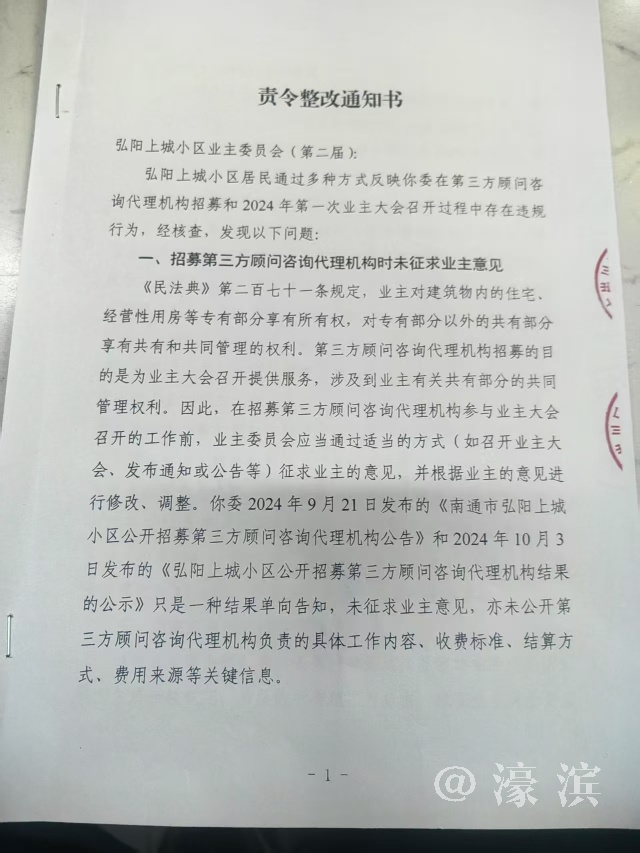 责令整改通知书

弘阳上城小区业主委员会（第二届）：

弘阳上城小区居民通过多种方式反映你委在第三方顾问咨询代理机构招募和2024年第一次业主大会召开过程中存在违规行为，经核查，发现以下问题：

一、招募第三方顾问咨询代理机构时未征求业主意见

《民法典》第二百七十一条规定，业主对建筑物内的住宅、经营性用房等专有部分享有所有权，对专有部分以外的共有部分享有共有和共同管理的权利。第三方顾问咨询代理机构招募的目的是为业主大会召开提供服务，涉及到业主有关共有部分的共同管理权利。因此，在招募第三方顾问咨询代理机构参与业主大会召开的工作前，业主委员会应当通过适当的方式（如召开业主大会、发布通知或公告等）征求业主的意见，并根据业主的意见进行修改、调整。你委2024年9月21日发布的《南通市弘阳上城小区公开招募第三方顾问咨询代理机构公告》和2024年10月3日发布的《弘阳上城小区公开招募第三方顾问咨询代理机构结果的公示》只是一种结果单向告知，未征求业主意见，亦未公开第三方顾问咨询代理机构负责的具体工作内容、收费标准、结算方式、费用来源等关键信息。

- 1 -

@濠滨